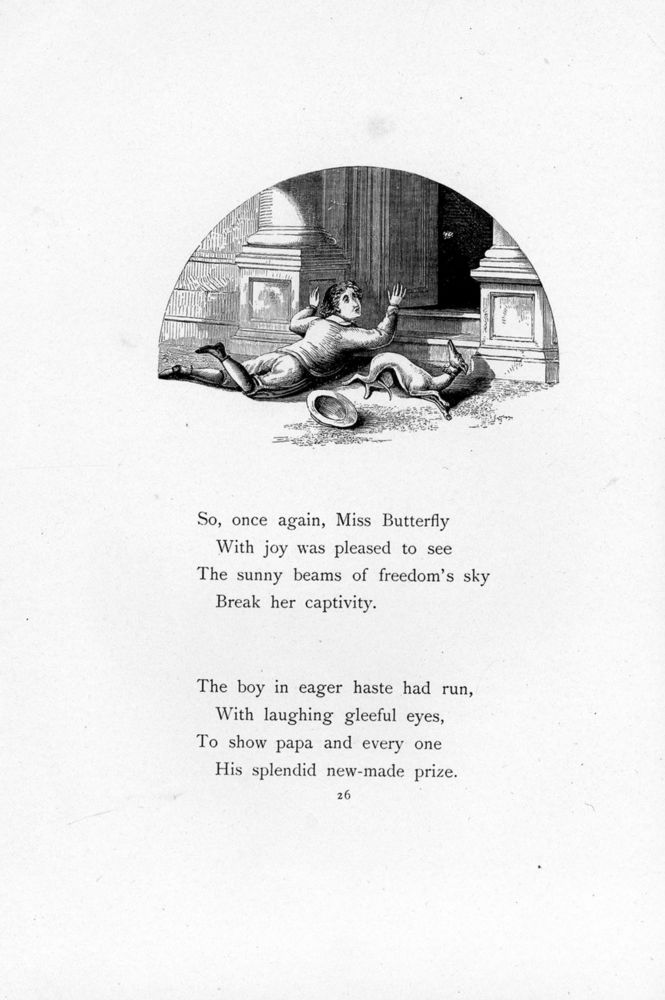 So, once again, Miss Butterfly
With joy was pleased to see
The sunny beams of freedom's sky
Break her captivity.

The boy in eager haste had run,
With laughing gleeful eyes,
To show papa and every one
His splendid new-made prize.

26